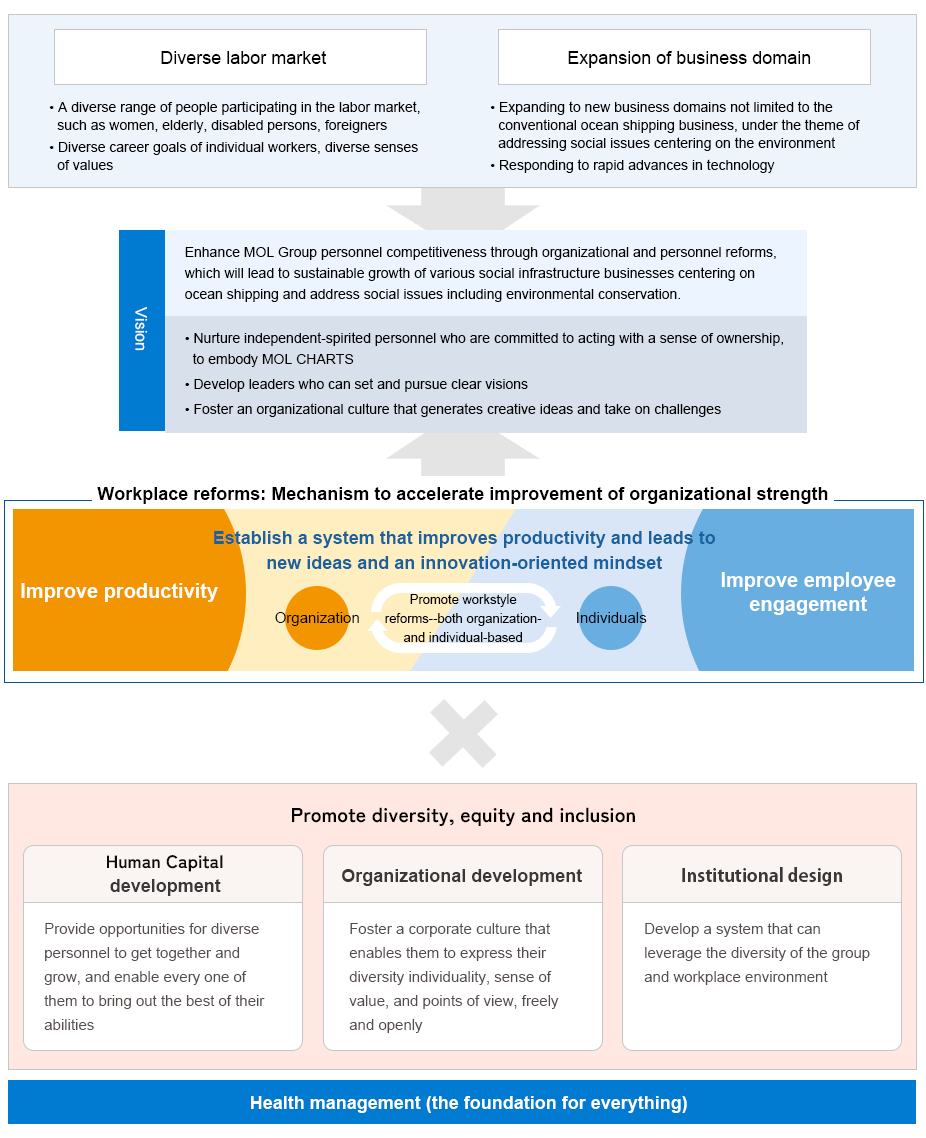 Diverse labor market

• A diverse range of people participating in the labor market, such as women, elderly, disabled persons, foreigners
• Diverse career goals of individual workers, diverse senses of values

Expansion of business domain

• Expanding to new business domains not limited to the conventional ocean shipping business, under the theme of addressing social issues centering on the environment
• Responding to rapid advances in technology

Vision

Enhance MOL Group personnel competitiveness through organizational and personnel reforms, which will lead to sustainable growth of various social infrastructure businesses centering on ocean shipping and address social issues including environmental conservation.

• Nurture independent-spirited personnel who are committed to acting with a sense of ownership, to embody MOL CHARTS
• Develop leaders who can set and pursue clear visions
• Foster an organizational culture that generates creative ideas and take on challenges

Workplace reforms: Mechanism to accelerate improvement of organizational strength

Improve productivity

Establish a system that improves productivity and leads to new ideas and an innovation-oriented mindset

Organization

Promote workstyle reforms--both organization- and individual-based

Individuals

Improve employee engagement

Promote diversity, equity and inclusion

Human Capital development

Provide opportunities for diverse personnel to get together and grow, and enable every one of them to bring out the best of their abilities

Organizational development

Foster a corporate culture that enables them to express their diversity individuality, sense of value, and points of view, freely and openly

Institutional design

Develop a system that can leverage the diversity of the group and workplace environment

Health management (the foundation for everything)